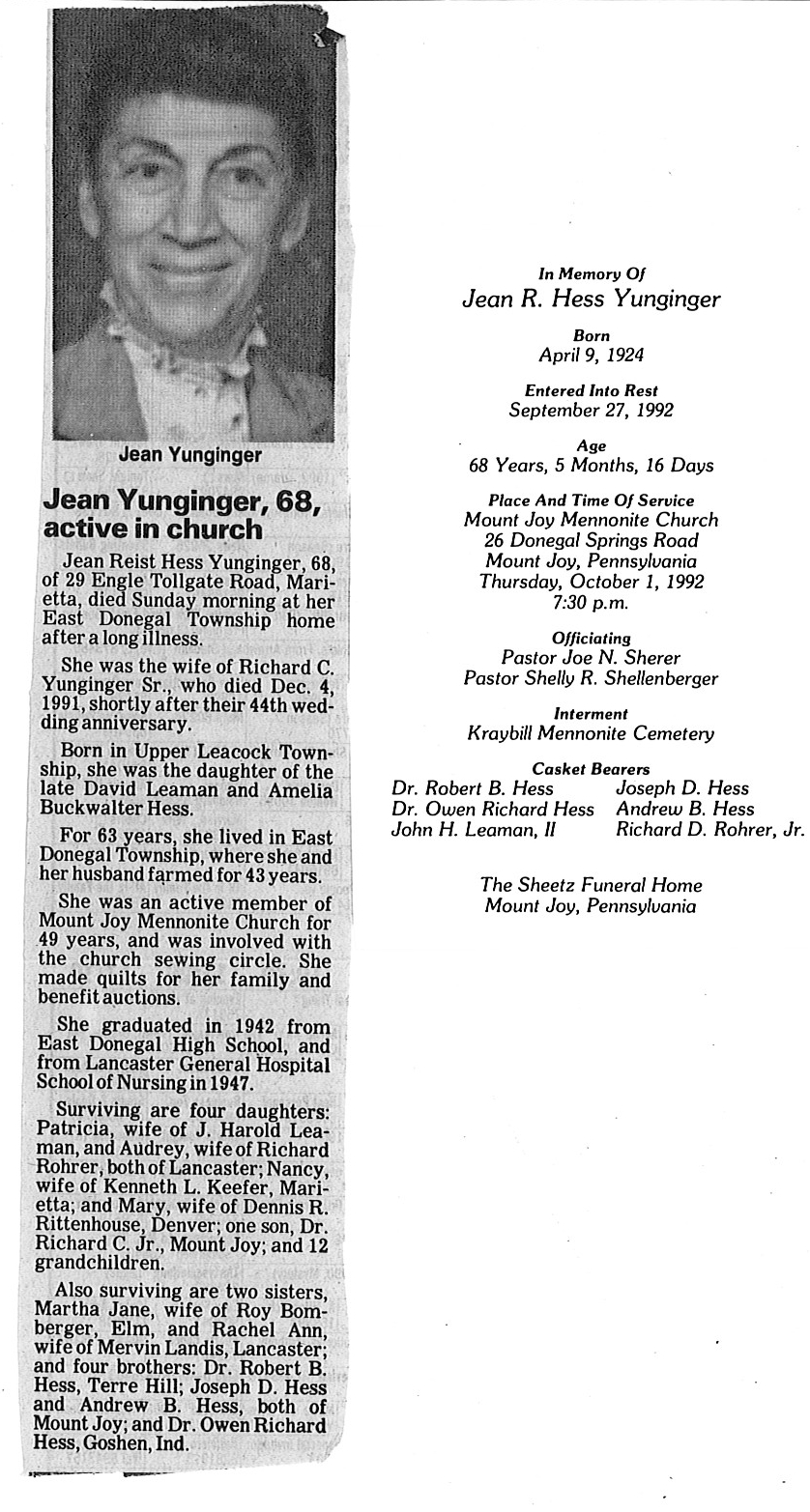 Jean Yunginger

Jean Yunginger, 68, active in church

Jean Reist Hess Yunginger, 68, of 29 Engle Tollgate Road, Marietta, died Sunday morning at her East Donegal Township home after a long illness.

She was the wife of Richard C. Yunginger Sr., who died Dec. 4, 1991, shortly after their 44th wedding anniversary.

Born in Upper Leacock Township, she was the daughter of the late David Leaman and Amelia Buckwalter Hess.

For 63 years, she lived in East Donegal Township, where she and her husband farmed for 43 years.

She was an active member of Mount Joy Mennonite Church for 49 years, and was involved with the church sewing circle. She made quilts for her family and benefit auctions.

She graduated in 1942 from East Donegal High School, and from Lancaster General Hospital School of Nursing in 1947.

Surviving are four daughters: Patricia, wife of J. Harold Leaman, and Audrey, wife of Richard Rohrer, both of Lancaster; Nancy, wife of Kenneth L. Keefer, Marietta; and Mary, wife of Dennis R. Rittenhouse, Denver; one son, Dr. Richard C. Jr., Mount Joy; and 12 grandchildren.

Also surviving are two sisters, Martha Jane, wife of Roy Bomberger, Elm, and Rachel Ann, wife of Mervin Landis, Lancaster; and four brothers: Dr. Robert B. Hess, Terre Hill; Joseph D. Hess and Andrew B. Hess, both of Mount Joy; and Dr. Owen Richard Hess, Goshen, Ind.

In Memory Of
Jean R. Hess Yunginger

Born
April 9, 1924

Entered Into Rest
September 27, 1992

Age
68 Years, 5 Months, 16 Days

Place And Time Of Service
Mount Joy Mennonite Church
26 Donegal Springs Road
Mount Joy, Pennsylvania
Thursday, October 1, 1992
7:30 p.m.

Officiating
Pastor Joe N. Sherer
Pastor Shelly R. Shellenberger

Interment
Kraybill Mennonite Cemetery

Casket Bearers
Dr. Robert B. Hess
Dr. Owen Richard Hess
John H. Leaman, II
Joseph D. Hess
Andrew B. Hess
Richard D. Rohrer, Jr.

The Sheetz Funeral Home
Mount Joy, Pennsylvania